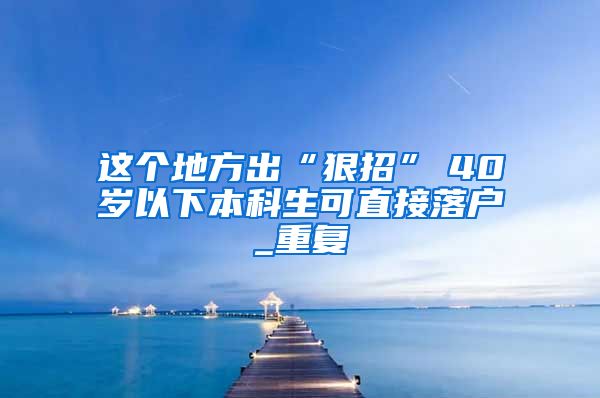 这个地方出“狠招” 40岁以下本科生可直接落户_重复